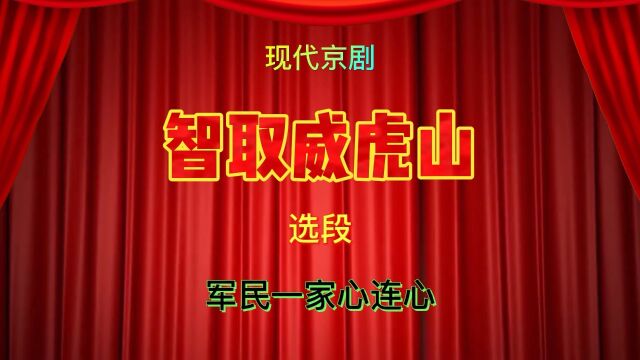 现代京剧

智取威虎山

选段

军民一家心连心